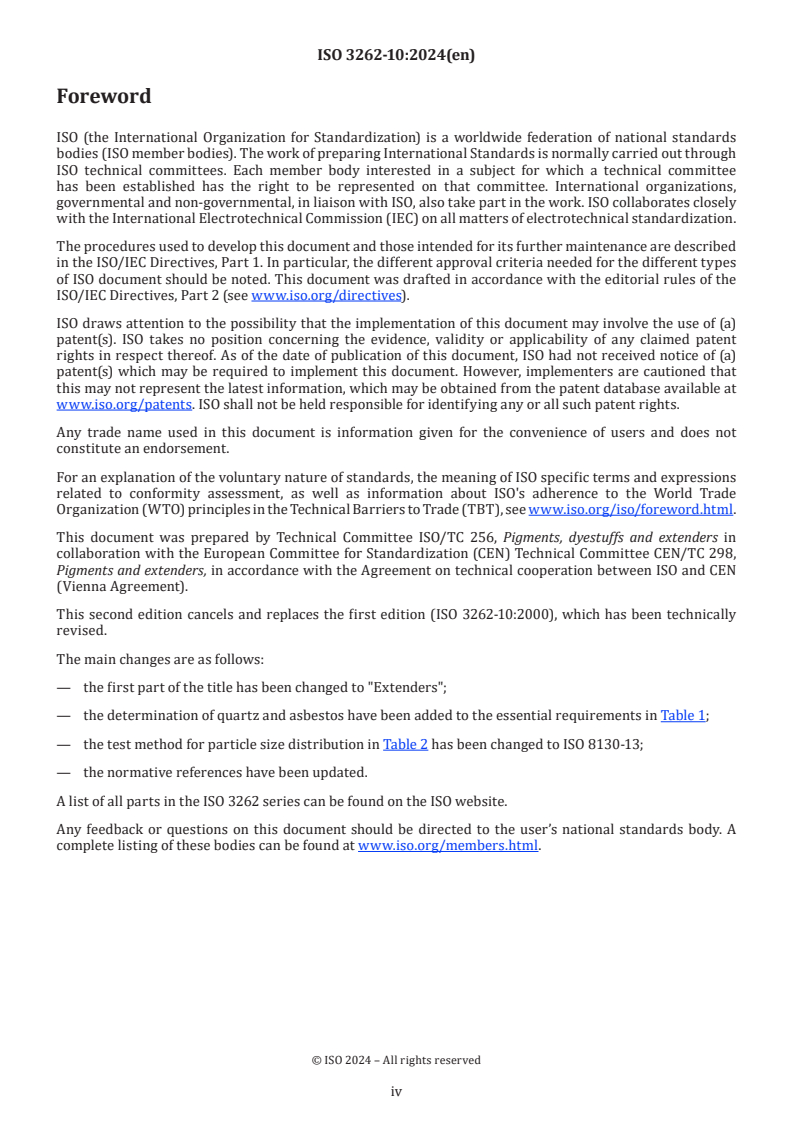 ISO 3262-10:2024(en)

Foreword

ISO (the International Organization for Standardization) is a worldwide federation of national standards bodies (ISO member bodies). The work of preparing International Standards is normally carried out through ISO technical committees. Each member body interested in a subject for which a technical committee has been established has the right to be represented on that committee. International organizations, governmental and non-governmental, in liaison with ISO, also take part in the work. ISO collaborates closely with the International Electrotechnical Commission (IEC) on all matters of electrotechnical standardization.

The procedures used to develop this document and those intended for its further maintenance are described in the ISO/IEC Directives, Part 1. In particular, the different approval criteria needed for the different types of ISO document should be noted. This document was drafted in accordance with the editorial rules of the ISO/IEC Directives, Part 2 (see www.iso.org/directives).

ISO draws attention to the possibility that the implementation of this document may involve the use of (a) patent(s). ISO takes no position concerning the evidence, validity or applicability of any claimed patent rights in respect thereof. As of the date of publication of this document, ISO had not received notice of (a) patent(s) which may be required to implement this document. However, implementers are cautioned that this may not represent the latest information, which may be obtained from the patent database available at www.iso.org/patents. ISO shall not be held responsible for identifying any or all such patent rights.

Any trade name used in this document is information given for the convenience of users and does not constitute an endorsement.

For an explanation of the voluntary nature of standards, the meaning of ISO specific terms and expressions related to conformity assessment, as well as information about ISO's adherence to the World Trade Organization (WTO) principles in the Technical Barriers to Trade (TBT), see www.iso.org/iso/foreword.html.

This document was prepared by Technical Committee ISO/TC 256, Pigments, dyestuffs and extenders in collaboration with the European Committee for Standardization (CEN) Technical Committee CEN/TC 298, Pigments and extenders, in accordance with the Agreement on technical cooperation between ISO and CEN (Vienna Agreement).

This second edition cancels and replaces the first edition (ISO 3262-10:2000), which has been technically revised.

The main changes are as follows:

— the first part of the title has been changed to "Extenders";

— the determination of quartz and asbestos have been added to the essential requirements in Table 1;

— the test method for particle size distribution in Table 2 has been changed to ISO 8130-13;

— the normative references have been updated.

A list of all parts in the ISO 3262 series can be found on the ISO website.

Any feedback or questions on this document should be directed to the user's national standards body. A complete listing of these bodies can be found at www.iso.org/members.html.

© ISO 2024 – All rights reserved

iv